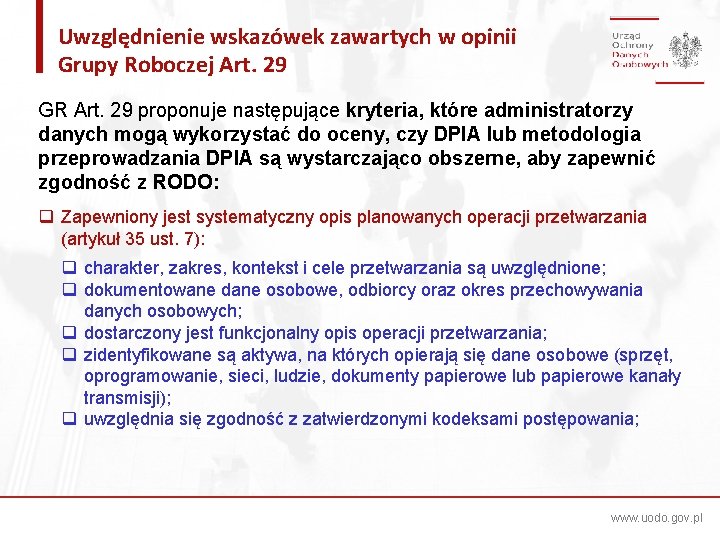 Uwzględnienie wskazówek zawartych w opinii Grupy Roboczej Art. 29

Urząd Ochrony Danych Osobowych

GR Art. 29 proponuje następujące kryteria, które administratorzy danych mogą wykorzystać do oceny, czy DPIA lub metodologia przeprowadzania DPIA są wystarczająco obszerne, aby zapewnić zgodność z RODO:

❑ Zapewniony jest systematyczny opis planowanych operacji przetwarzania (artykuł 35 ust. 7):

❑ charakter, zakres, kontekst i cele przetwarzania są uwzględnione;
❑ dokumentowane dane osobowe, odbiorcy oraz okres przechowywania danych osobowych;
❑ dostarczony jest funkcjonalny opis operacji przetwarzania;
❑ zidentyfikowane są aktywa, na których opierają się dane osobowe (sprzęt, oprogramowanie, sieci, ludzie, dokumenty papierowe lub papierowe kanały transmisji);
❑ uwzględnia się zgodność z zatwierdzonymi kodeksami postępowania;

www.uodo.gov.pl